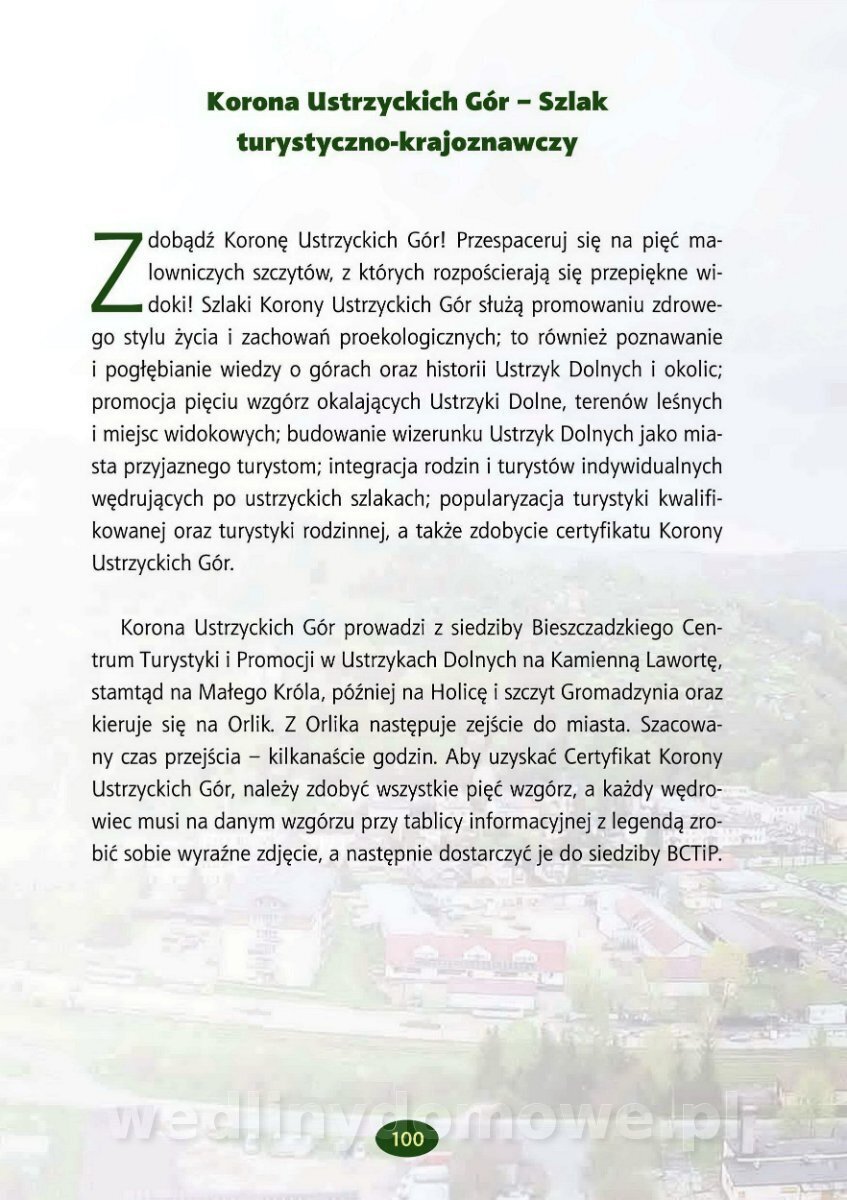 Korona Ustrzyckich Gór – Szlak turystyczno-krajoznawczy

Zdobądź Koronę Ustrzyckich Gór! Przespaceruj się na pięć malowniczych szczytów, z których rozpościerają się przepiękne widoki! Szlaki Korony Ustrzyckich Gór służą promowaniu zdrowego stylu życia i zachowań proekologicznych; to również poznawanie i pogłębianie wiedzy o górach oraz historii Ustrzyk Dolnych i okolic; promocja pięciu wzgórz okalających Ustrzyki Dolne, terenów leśnych i miejsc widokowych; budowanie wizerunku Ustrzyk Dolnych jako miasta przyjaznego turystom; integracja rodzin i turystów indywidualnych wędrujących po ustrzyckich szlakach; popularyzacja turystyki kwalifikowanej oraz turystyki rodzinnej, a także zdobycie certyfikatu Korony Ustrzyckich Gór.

Korona Ustrzyckich Gór prowadzi z siedziby Bieszczadzkiego Centrum Turystyki i Promocji w Ustrzykach Dolnych na Kamienną Lawortę, stamtąd na Małego Króla, później na Holicę i szczyt Gromadzynia oraz kieruje się na Orlik. Z Orlika następuje zejście do miasta. Szacowany czas przejścia – kilkanaście godzin. Aby uzyskać Certyfikat Korony Ustrzyckich Gór, należy zdobyć wszystkie pięć wzgórz, a każdy wędrowiec musi na danym wzgórzu przy tablicy informacyjnej z legendą zrobić sobie wyraźne zdjęcie, a następnie dostarczyć je do siedziby BCTiP.

wedlinydomowe.pl

100